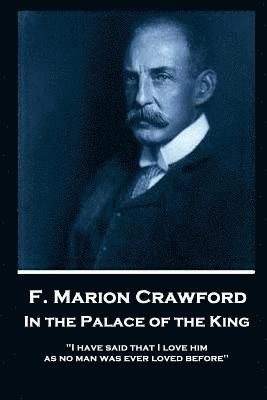 F. Marion Crawford
In the Palace of the King

"I have said that I love him as no man was ever loved before"